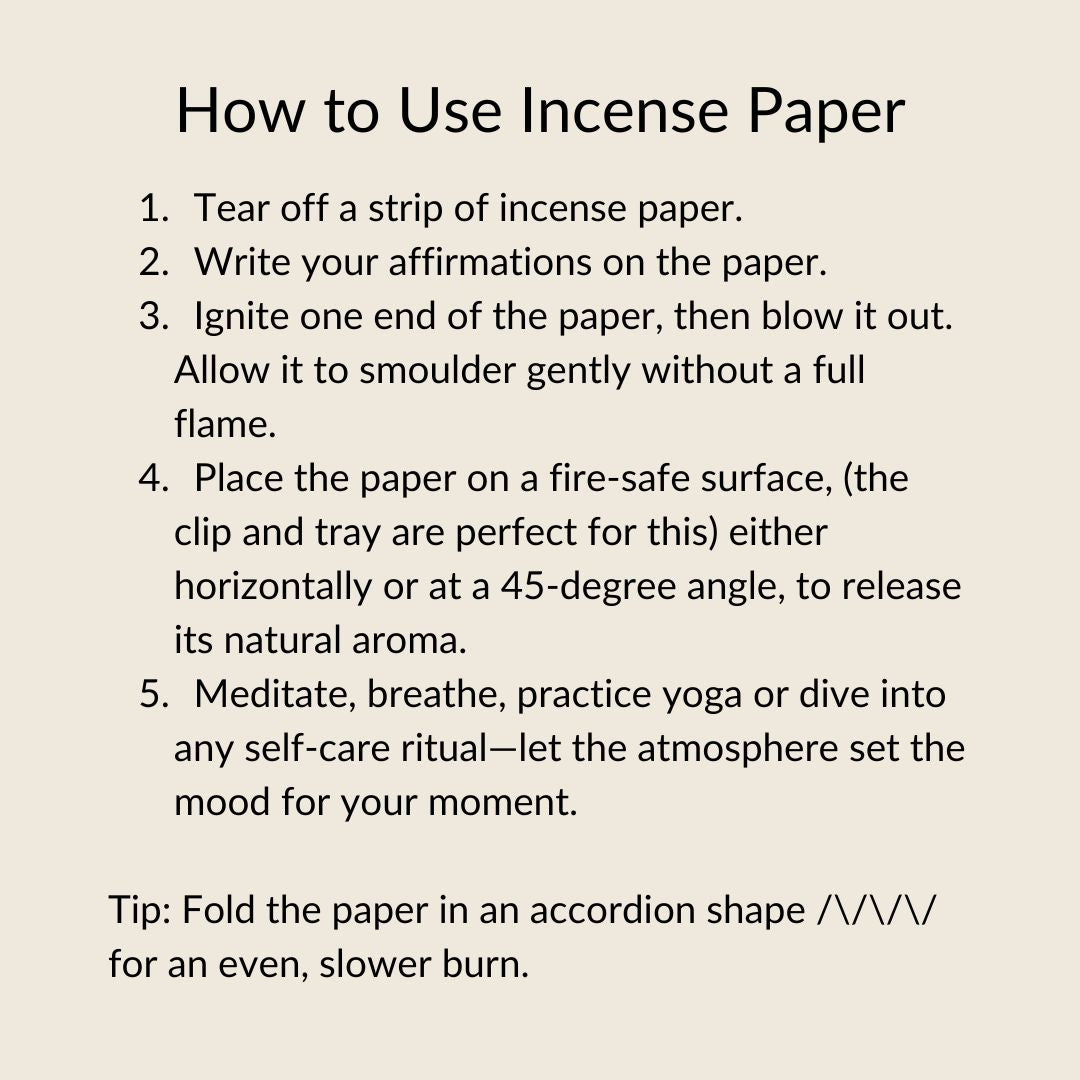 How to Use Incense Paper

1. Tear off a strip of incense paper.
2. Write your affirmations on the paper.
3. Ignite one end of the paper, then blow it out. Allow it to smoulder gently without a full flame.
4. Place the paper on a fire-safe surface, (the clip and tray are perfect for this) either horizontally or at a 45-degree angle, to release its natural aroma.
5. Meditate, breathe, practice yoga or dive into any self-care ritual—let the atmosphere set the mood for your moment.

Tip: Fold the paper in an accordion shape /\/\/\/ for an even, slower burn.